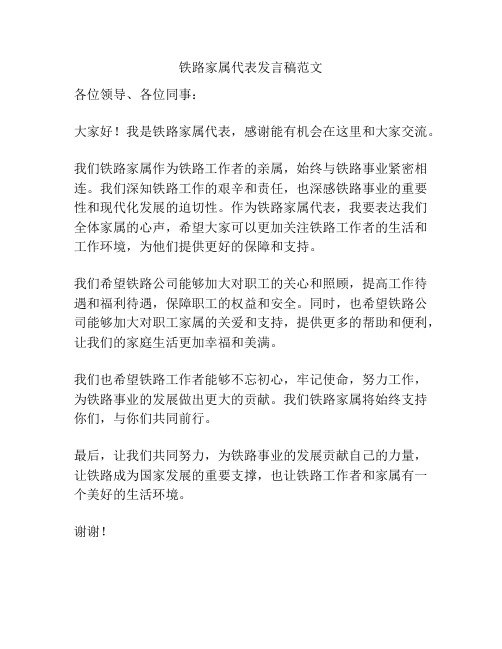 铁路家属代表发言稿范文

各位领导、各位同事：

大家好！我是铁路家属代表，感谢能有机会在这里和大家交流。

我们铁路家属作为铁路工作者的亲属，始终与铁路事业紧密相连。我们深知铁路工作的艰辛和责任，也深感铁路事业的重要性和现代化发展的迫切性。作为铁路家属代表，我要表达我们全体家属的心声，希望大家可以更加关注铁路工作者的生活和工作环境，为他们提供更好的保障和支持。

我们希望铁路公司能够加大对职工的关心和照顾，提高工作待遇和福利待遇，保障职工的权益和安全。同时，也希望铁路公司能够加大对职工家属的关爱和支持，提供更多的帮助和便利，让我们的家庭生活更加幸福和美满。

我们也希望铁路工作者能够不忘初心，牢记使命，努力工作，为铁路事业的发展做出更大的贡献。我们铁路家属将始终支持你们，与你们共同前行。

最后，让我们共同努力，为铁路事业的发展贡献自己的力量，让铁路成为国家发展的重要支撑，也让铁路工作者和家属有一个美好的生活环境。

谢谢！